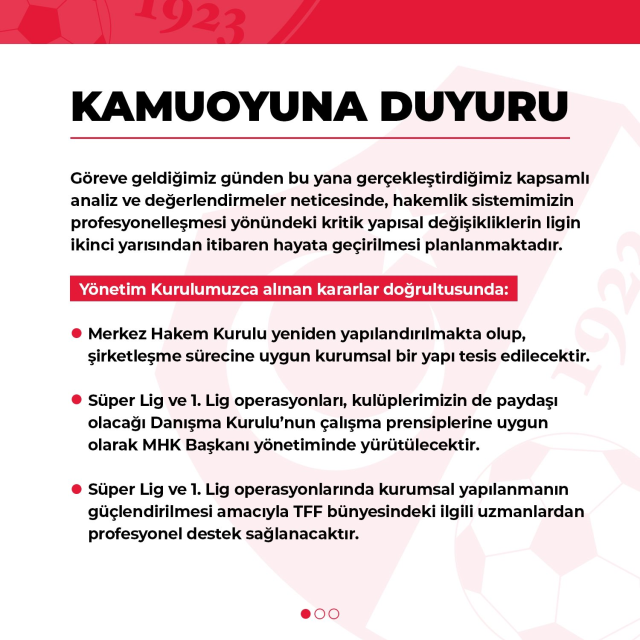 KAMUOYUNA DUYURU

Göreve geldiğimiz günden bu yana gerçekleştirdiğimiz kapsamlı analiz ve değerlendirmeler neticesinde, hakemlik sistemimizin profesyonelleşmesi yönündeki kritik yapısal değişikliklerin ligin ikinci yarısından itibaren hayata geçirilmesi planlanmaktadır.

Yönetim Kurulumuzca alınan kararlar doğrultusunda:

• Merkez Hakem Kurulu yeniden yapılandırılmakta olup, şirketleşme sürecine uygun kurumsal bir yapı tesis edilecektir.

• Süper Lig ve 1. Lig operasyonları, kulüplerimizin de paydaşı olacağı Danışma Kurulu'nun çalışma prensiplerine uygun olarak MHK Başkanı yönetiminde yürütülecektir.

• Süper Lig ve 1. Lig operasyonlarında kurumsal yapılanmanın güçlendirilmesi amacıyla TFF bünyesindeki ilgili uzmanlardan profesyonel destek sağlanacaktır.

1923